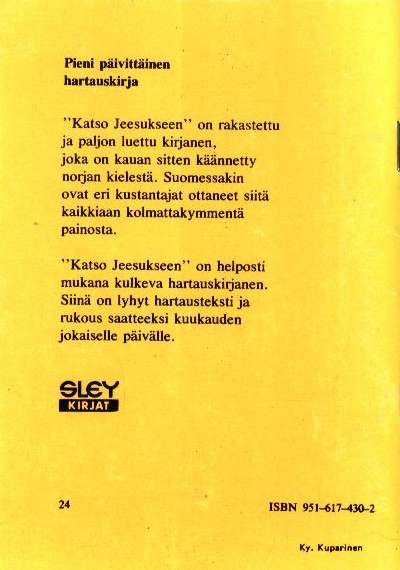 Pieni päivittäinen
hartauskirja

"Katso Jeesukseen" on rakastettu ja paljon luettu kirjanen, joka on kauan sitten käännetty norjan kielestä. Suomessakin ovat eri kustantajat ottaneet siitä kaikkiaan kolmattakymmentä painosta.

"Katso Jeesukseen" on helposti mukana kulkeva hartauskirjanen. Siinä on lyhyt hartausteksti ja rukous saatteeksi kuukauden jokaiselle päivälle.

SLEY
KIRJAT

24

ISBN 951-617-430-2

Ky. Kuparinen